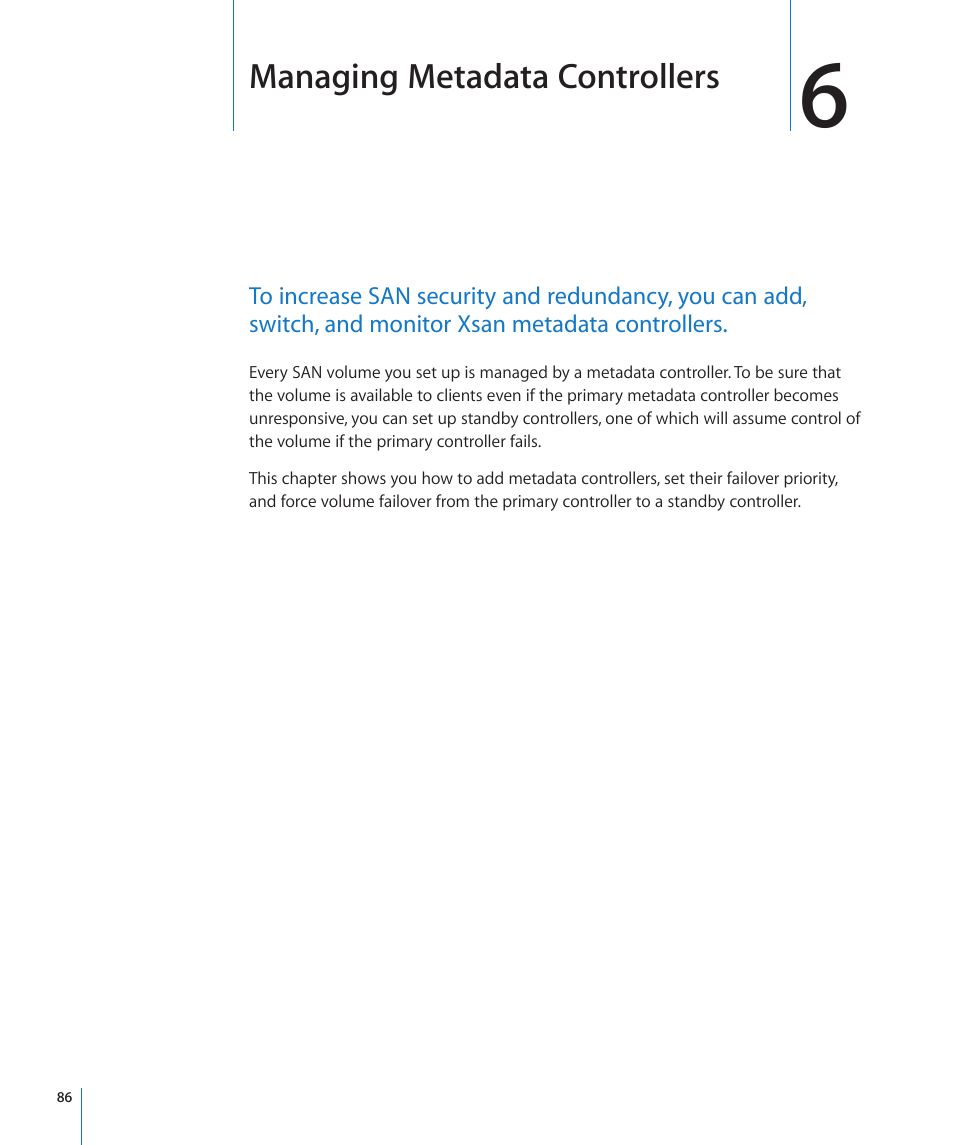 Managing Metadata Controllers

6

To increase SAN security and redundancy, you can add, switch, and monitor Xsan metadata controllers.

Every SAN volume you set up is managed by a metadata controller. To be sure that the volume is available to clients even if the primary metadata controller becomes unresponsive, you can set up standby controllers, one of which will assume control of the volume if the primary controller fails.

This chapter shows you how to add metadata controllers, set their failover priority, and force volume failover from the primary controller to a standby controller.

86